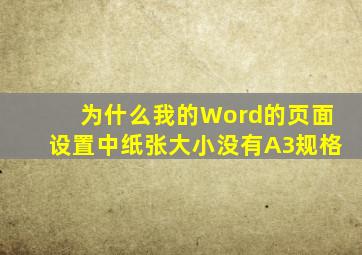 为什么我的Word的页面设置中纸张大小没有A3规格